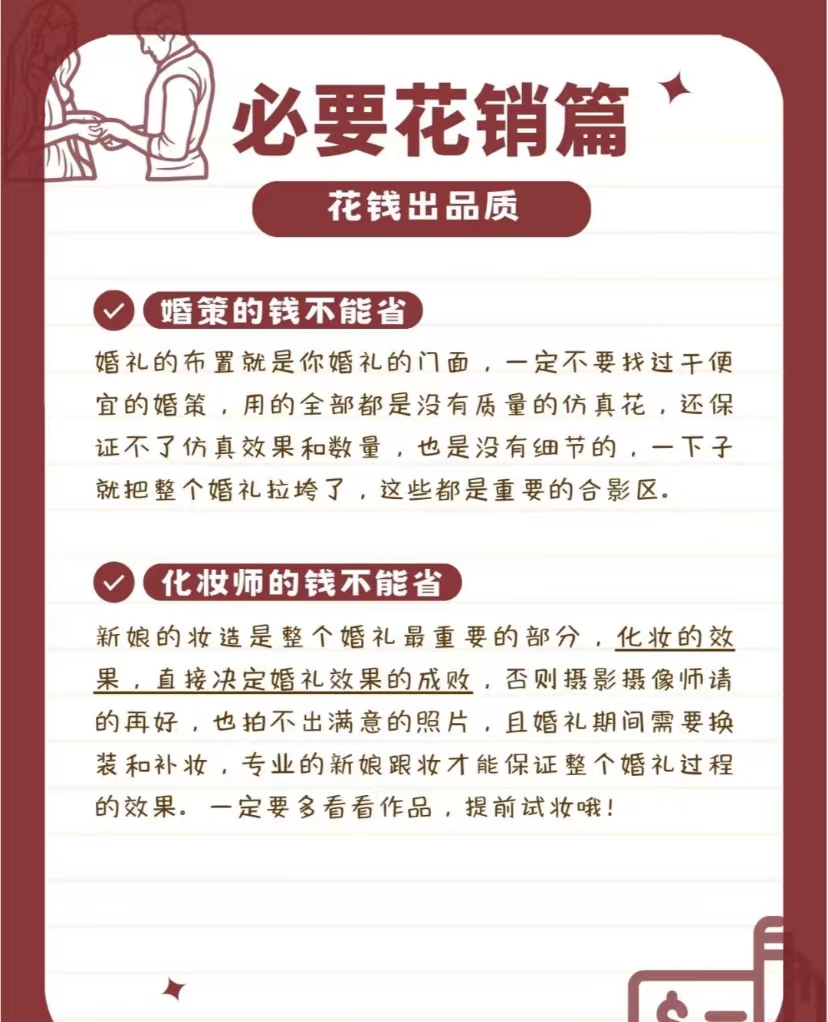 必要花销篇

花钱出品质

婚策的钱不能省

婚礼的布置就是你婚礼的门面，一定不要找过于便宜的婚策，用的全部都是没有质量的仿真花，还保证不了仿真效果和数量，也是没有细节的，一下子就把整个婚礼拉垮了，这些都是重要的合影区。

化妆师的钱不能省

新娘的妆造是整个婚礼最重要的部分，化妆的效果，直接决定婚礼效果的成败，否则摄影摄像师请的再好，也拍不出满意的照片，且婚礼期间需要换装和补妆，专业的新娘跟妆才能保证整个婚礼过程的效果。一定要多看看作品，提前试妆哦！

$